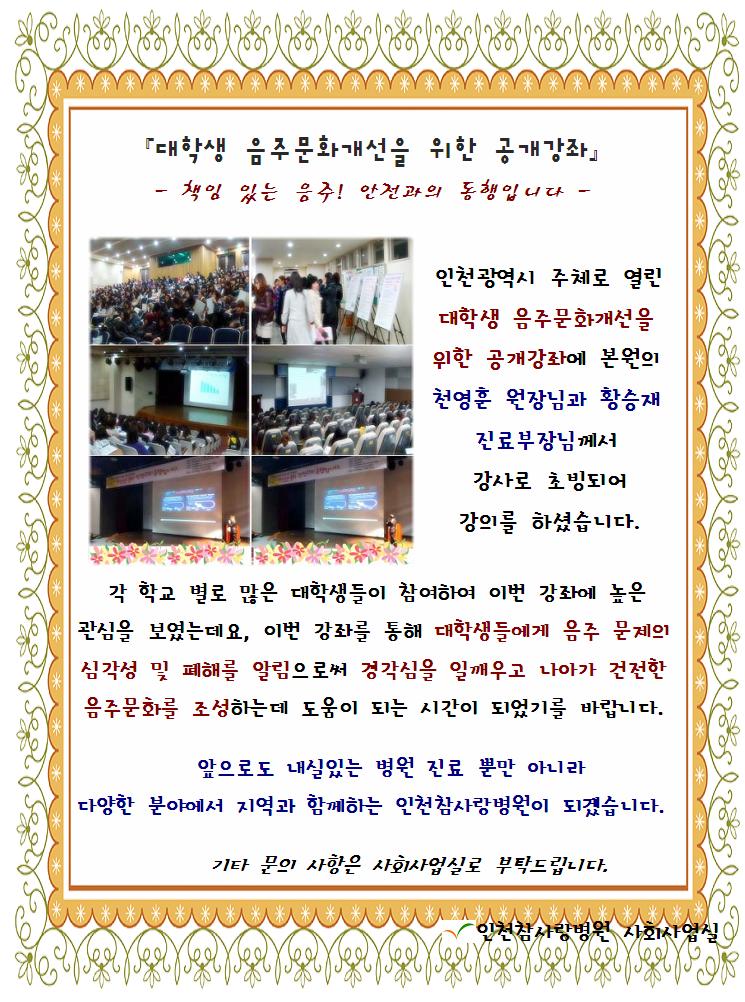 『대학생 음주문화개선을 위한 공개강좌』

- 책임 있는 음주! 안전과의 동행입니다 -

인천광역시 주체로 열린 대학생 음주문화개선을 위한 공개강좌에 본원의 천영훈 원장님과 황승재 진료부장님께서 강사로 초빙되어 강의를 하셨습니다.

각 학교 별로 많은 대학생들이 참여하여 이번 강좌에 높은 관심을 보였는데요, 이번 강좌를 통해 대학생들에게 음주 문제의 심각성 및 폐해를 알림으로써 경각심을 일깨우고 나아가 건전한 음주문화를 조성하는데 도움이 되는 시간이 되었기를 바랍니다.

앞으로도 내실있는 병원 진료 뿐만 아니라 다양한 분야에서 지역과 함께하는 인천참사랑병원이 되겠습니다.

기타 문의 사항은 사회사업실로 부탁드립니다.

인천참사랑병원 사회사업실